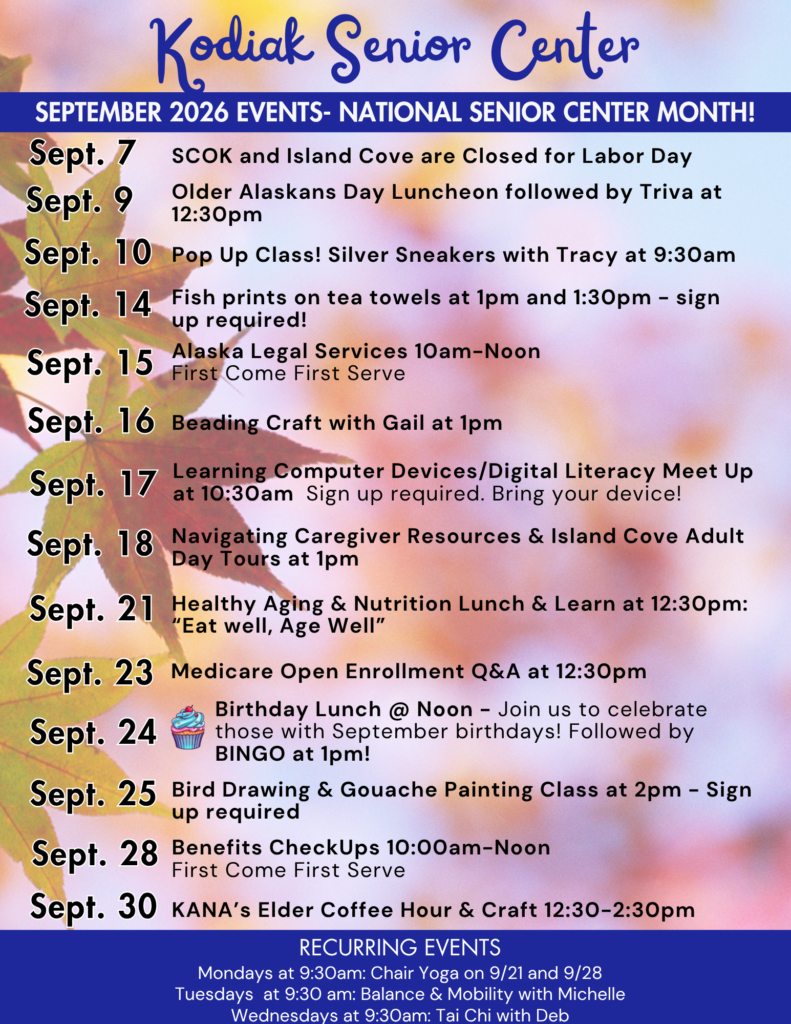 Kodiak Senior Center

SEPTEMBER 2026 EVENTS- NATIONAL SENIOR CENTER MONTH!

Sept. 7 SCOK and Island Cove are Closed for Labor Day

Sept. 9 Older Alaskans Day Luncheon followed by Triva at 12:30pm

Sept. 10 Pop Up Class! Silver Sneakers with Tracy at 9:30am

Sept. 14 Fish prints on tea towels at 1pm and 1:30pm - sign up required!

Sept. 15 Alaska Legal Services 10am-Noon First Come First Serve

Sept. 16 Beading Craft with Gail at 1pm

Sept. 17 Learning Computer Devices/Digital Literacy Meet Up at 10:30am Sign up required. Bring your device!

Sept. 18 Navigating Caregiver Resources & Island Cove Adult Day Tours at 1pm

Sept. 21 Healthy Aging & Nutrition Lunch & Learn at 12:30pm: "Eat well, Age Well"

Sept. 23 Medicare Open Enrollment Q&A at 12:30pm

Sept. 24 Birthday Lunch @ Noon - Join us to celebrate those with September birthdays! Followed by BINGO at 1pm!

Sept. 25 Bird Drawing & Gouache Painting Class at 2pm - Sign up required

Sept. 28 Benefits CheckUps 10:00am-Noon First Come First Serve

Sept. 30 KANA's Elder Coffee Hour & Craft 12:30-2:30pm

RECURRING EVENTS
Mondays at 9:30am: Chair Yoga on 9/21 and 9/28
Tuesdays at 9:30 am: Balance & Mobility with Michelle
Wednesdays at 9:30am: Tai Chi with Deb